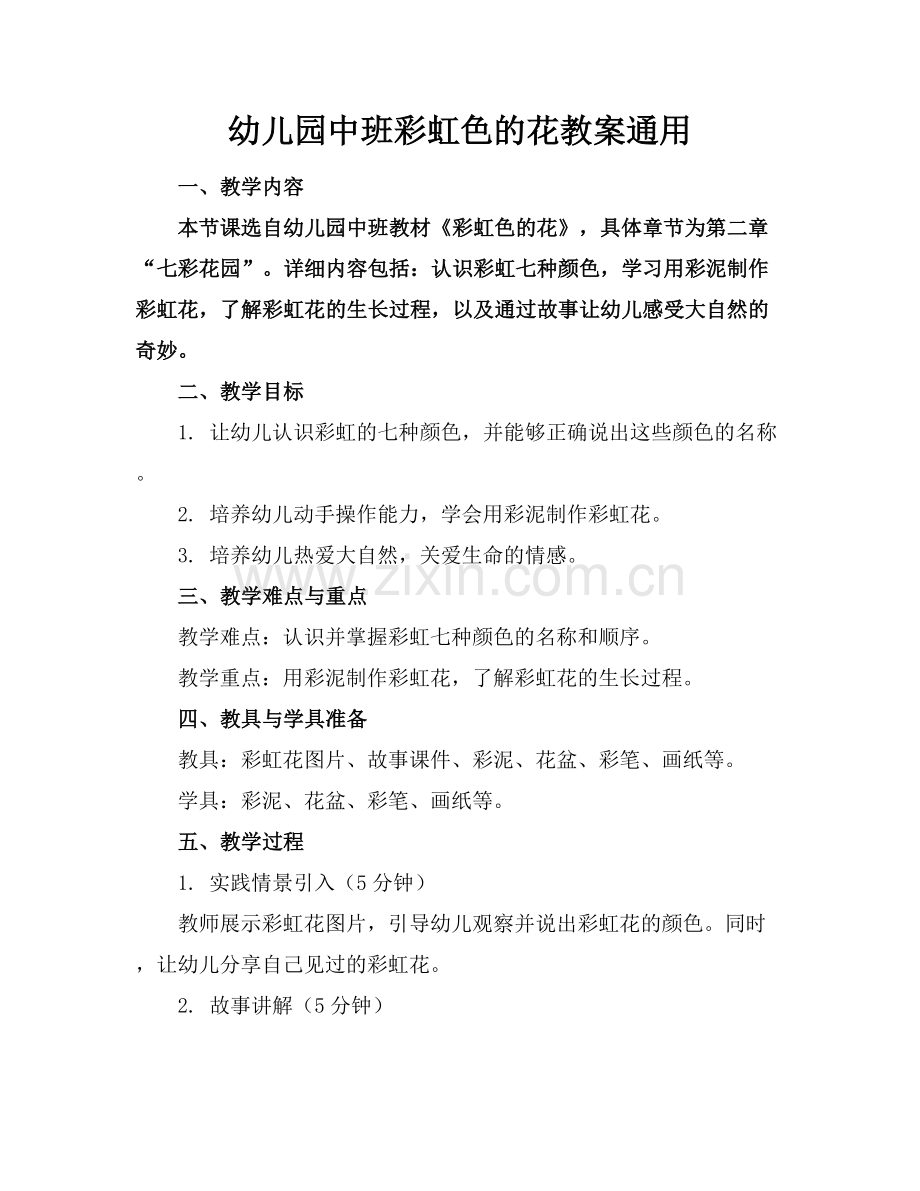 幼儿园中班彩虹色的花教案通用

一、教学内容

本节课选自幼儿园中班教材《彩虹色的花》，具体章节为第二章“七彩花园”。详细内容包括：认识彩虹七种颜色，学习用彩泥制作彩虹花，了解彩虹花的生长过程，以及通过故事让幼儿感受大自然的奇妙。

二、教学目标

1. 让幼儿认识彩虹的七种颜色，并能够正确说出这些颜色的名称。

2. 培养幼儿动手操作能力，学会用彩泥制作彩虹花。

3. 培养幼儿热爱大自然，关爱生命的情感。

www.zixin.com.cn

三、教学难点与重点

教学难点：认识并掌握彩虹七种颜色的名称和顺序。

教学重点：用彩泥制作彩虹花，了解彩虹花的生长过程。

四、教具与学具准备

教具：彩虹花图片、故事课件、彩泥、花盆、彩笔、画纸等。

学具：彩泥、花盆、彩笔、画纸等。

五、教学过程

1. 实践情景引入（5分钟）

教师展示彩虹花图片，引导幼儿观察并说出彩虹花的颜色。同时，让幼儿分享自己见过的彩虹花。

2. 故事讲解（5分钟）